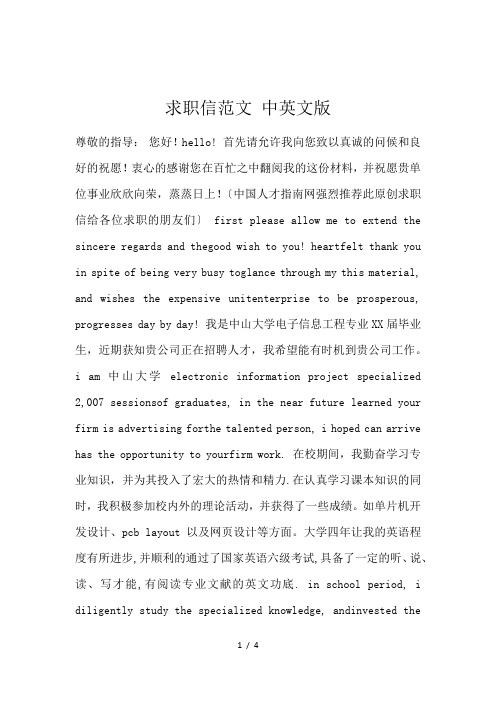 求职信范文 中英文版

尊敬的指导： 您好！hello! 首先请允许我向您致以真诚的问候和良好的祝愿！衷心的感谢您在百忙之中翻阅我的这份材料，并祝愿贵单位事业欣欣向荣，蒸蒸日上！〔中国人才指南网强烈推荐此原创求职信给各位求职的朋友们〕 first please allow me to extend the sincere regards and thegood wish to you! heartfelt thank you in spite of being very busy toglance through my this material, and wishes the expensive unitenterprise to be prosperous, progresses day by day! 我是中山大学电子信息工程专业XX届毕业生，近期获知贵公司正在招聘人才，我希望能有时机到贵公司工作。i am 中山大学 electronic information project specialized 2,007 sessionsof graduates, in the near future learned your firm is advertising forthe talented person, i hoped can arrive has the opportunity to yourfirm work. 在校期间，我勤奋学习专业知识，并为其投入了宏大的热情和精力.在认真学习课本知识的同时，我积极参加校内外的理论活动，并获得了一些成绩。如单片机开发设计、pcb layout 以及网页设计等方面。大学四年让我的英语程度有所进步,并顺利的通过了国家英语六级考试,具备了一定的听、说、读、写才能,有阅读专业文献的英文功底. in school period, i diligently study the specialized knowledge, andinvested the

1 / 4